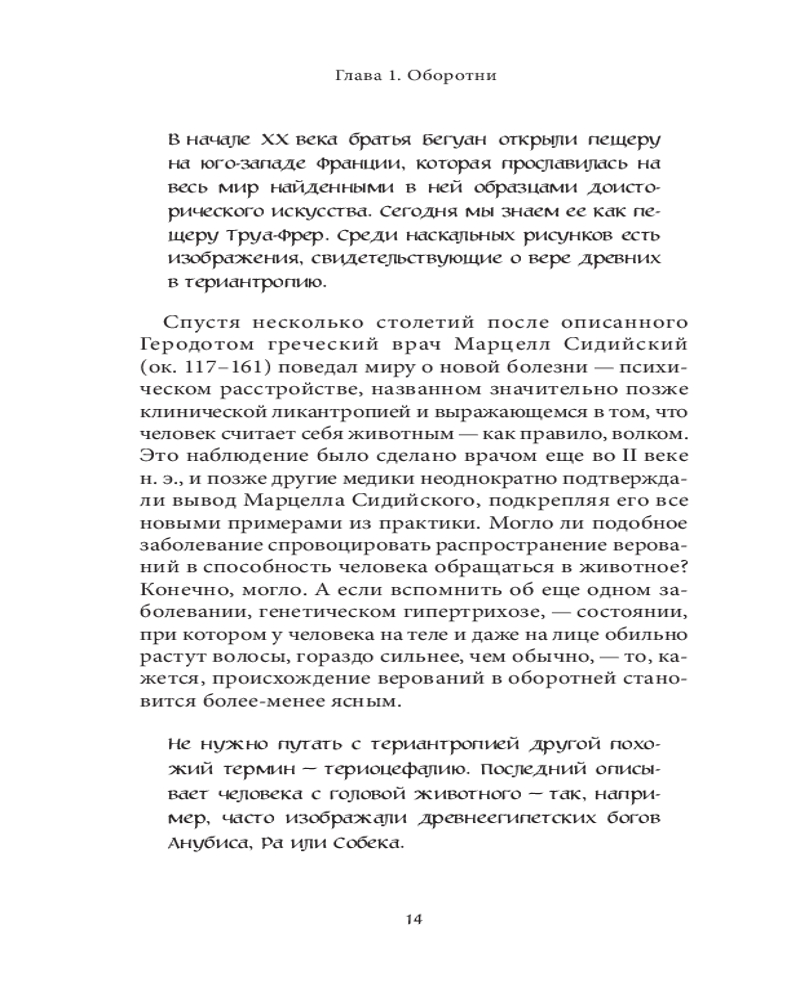 Глава 1. Оборотни

В начале XX века братья Бегуан открыли пещеру на юго-западе Франции, которая прославилась на весь мир найденными в ней образцами доисторического искусства. Сегодня мы знаем ее как пещеру Труа-Фрер. Среди наскальных рисунков есть изображения, свидетельствующие о вере древних в териантропию.

Спустя несколько столетий после описанного Геродотом греческий врач Марцелл Сидийский (ок. 117–161) поведал миру о новой болезни — психическом расстройстве, названном значительно позже клинической ликантропией и выражающемся в том, что человек считает себя животным — как правило, волком. Это наблюдение было сделано врачом еще во II веке н. э., и позже другие медики неоднократно подтверждали вывод Марцелла Сидийского, подкрепляя его все новыми примерами из практики. Могло ли подобное заболевание спровоцировать распространение верований в способность человека обращаться в животное? Конечно, могло. А если вспомнить об еще одном заболевании, генетическом гипертрихозе, — состоянии, при котором у человека на теле и даже на лице обильно растут волосы, гораздо сильнее, чем обычно, — то, кажется, происхождение верований в оборотней становится более-менее ясным.

Не нужно путать с териантропией другой похожий термин — териоцефалию. Последний описывает человека с головой животного — так, например, часто изображали древнеегипетских богов Анубиса, Ра или Собека.

14